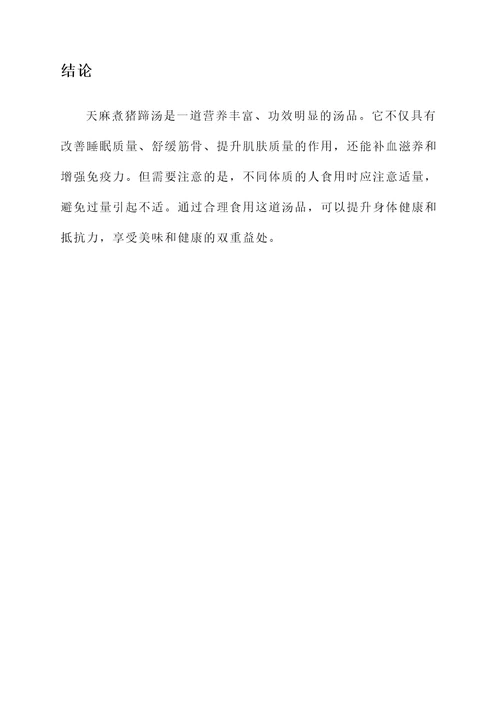 结论

天麻煮猪蹄汤是一道营养丰富、功效明显的汤品。它不仅具有改善睡眠质量、舒缓筋骨、提升肌肤质量的作用，还能补血滋养和增强免疫力。但需要注意的是，不同体质的人食用时应注意适量，避免过量引起不适。通过合理食用这道汤品，可以提升身体健康和抵抗力，享受美味和健康的双重益处。